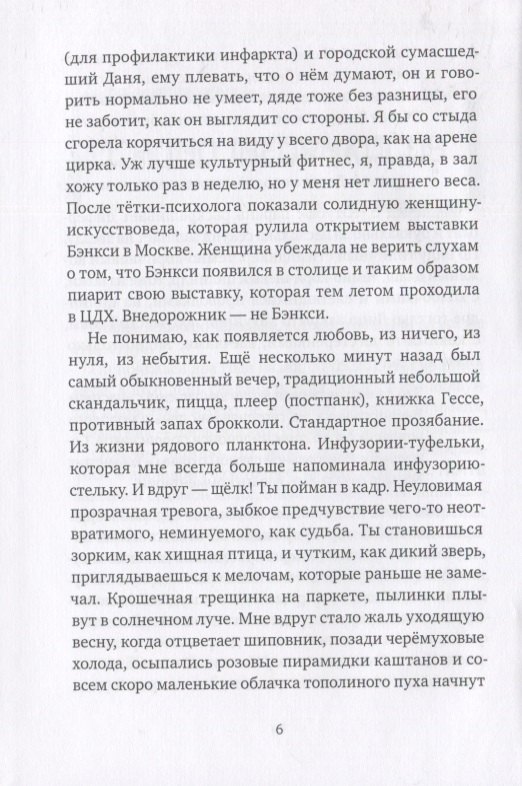 (для профилактики инфаркта) и городской сумасшедший Даня, ему плевать, что о нём думают, он и говорить нормально не умеет, дяде тоже без разницы, его не заботит, как он выглядит со стороны. Я бы со стыда сгорела корячиться на виду у всего двора, как на арене цирка. Уж лучше культурный фитнес, я, правда, в зал хожу только раз в неделю, но у меня нет лишнего веса. После тётки-психолога показали солидную женщину-искусствоведа, которая рулила открытием выставки Бэнкси в Москве. Женщина убеждала не верить слухам о том, что Бэнкси появился в столице и таким образом пиарит свою выставку, которая тем летом проходила в ЦДХ. Внедорожник — не Бэнкси.

Не понимаю, как появляется любовь, из ничего, из нуля, из небытия. Ещё несколько минут назад был самый обыкновенный вечер, традиционный небольшой скандальчик, пицца, плеер (постпанк), книжка Гессе, противный запах брокколи. Стандартное прозябание. Из жизни рядового планктона. Инфузории-туфельки, которая мне всегда больше напоминала инфузорию-стельку. И вдруг — щёлк! Ты пойман в кадр. Неуловимая прозрачная тревога, зыбкое предчувствие чего-то неотвратимого, неминуемого, как судьба. Ты становишься зорким, как хищная птица, и чутким, как дикий зверь, приглядываешься к мелочам, которые раньше не замечал. Крошечная трещинка на паркете, пылинки плывут в солнечном луче. Мне вдруг стало жаль уходящую весну, когда отцветает шиповник, позади черёмуховые холода, осыпались розовые пирамидки каштанов и совсем скоро маленькие облачка тополиного пуха начнут

6